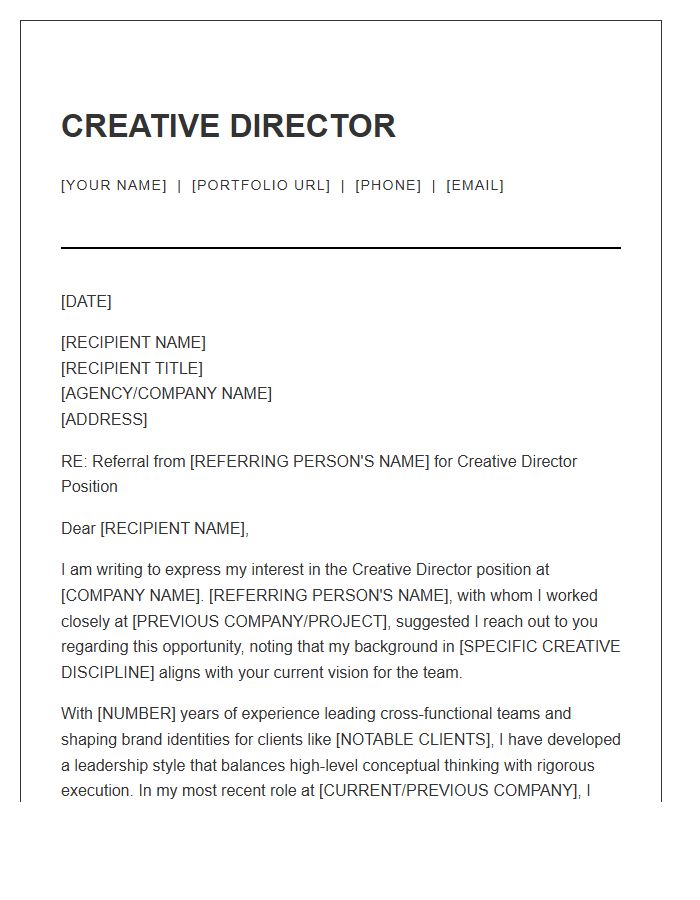 CREATIVE DIRECTOR

[YOUR NAME] | [PORTFOLIO URL] | [PHONE] | [EMAIL]

[DATE]

[RECIPIENT NAME]
[RECIPIENT TITLE]
[AGENCY/COMPANY NAME]
[ADDRESS]

RE: Referral from [REFERRING PERSON'S NAME] for Creative Director Position

Dear [RECIPIENT NAME],

I am writing to express my interest in the Creative Director position at [COMPANY NAME]. [REFERRING PERSON'S NAME], with whom I worked closely at [PREVIOUS COMPANY/PROJECT], suggested I reach out to you regarding this opportunity, noting that my background in [SPECIFIC CREATIVE DISCIPLINE] aligns with your current vision for the team.

With [NUMBER] years of experience leading cross-functional teams and shaping brand identities for clients like [NOTABLE CLIENTS], I have developed a leadership style that balances high-level conceptual thinking with rigorous execution. In my most recent role at [CURRENT/PREVIOUS COMPANY], I